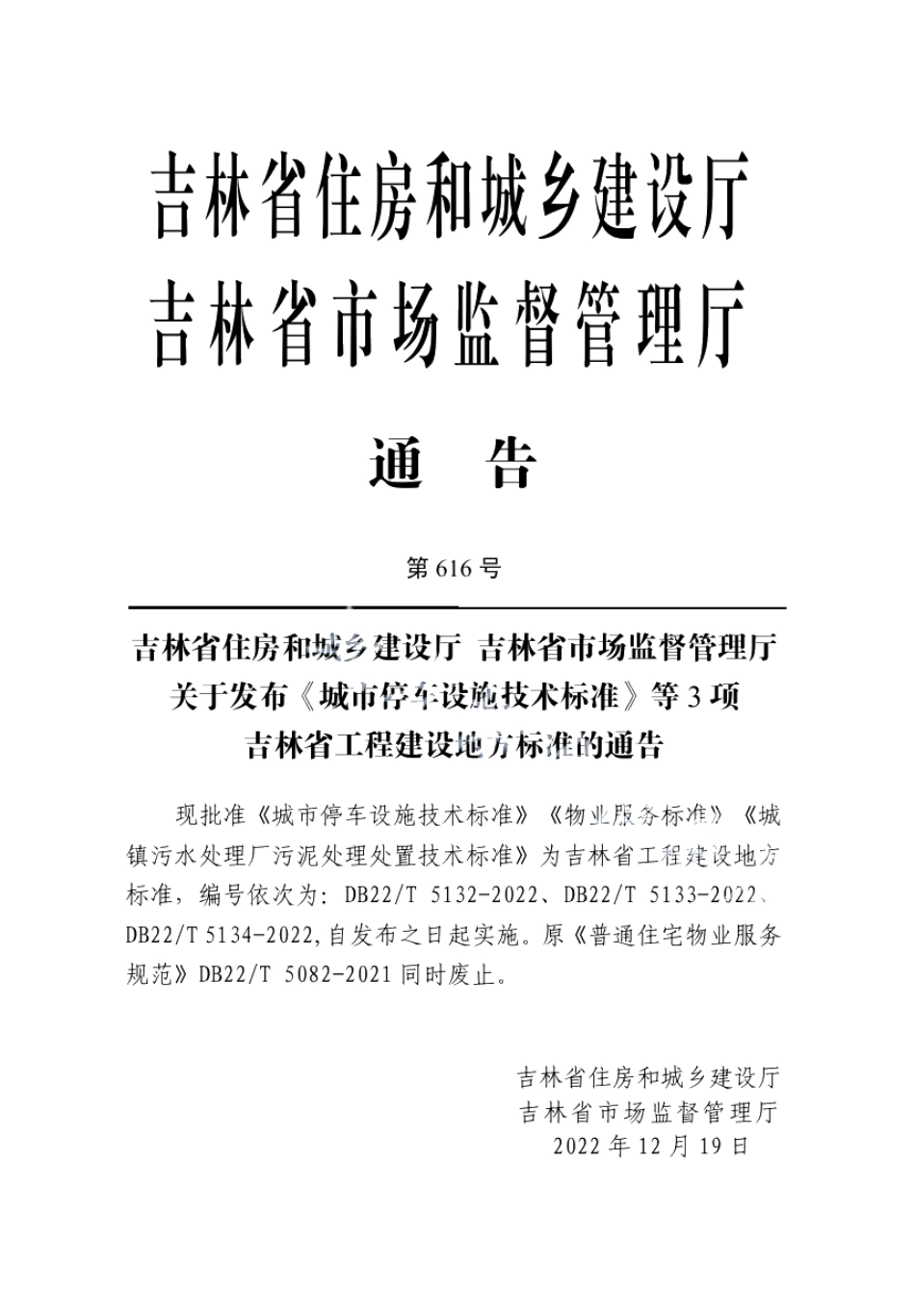 吉林省住房和城乡建设厅
吉林省市场监督管理厅

通 告

第 616 号

吉林省住房和城乡建设厅 吉林省市场监督管理厅
关于发布《城市停车设施技术标准》等 3 项
吉林省工程建设地方标准的通告

现批准《城市停车设施技术标准》《物业服务标准》《城镇污水处理厂污泥处理处置技术标准》为吉林省工程建设地方标准，编号依次为：DB22/T 5132-2022、DB22/T 5133-2022、DB22/T 5134-2022,自发布之日起实施。原《普通住宅物业服务规范》DB22/T 5082-2021 同时废止。

吉林省住房和城乡建设厅
吉林省市场监督管理厅
2022 年 12 月 19 日